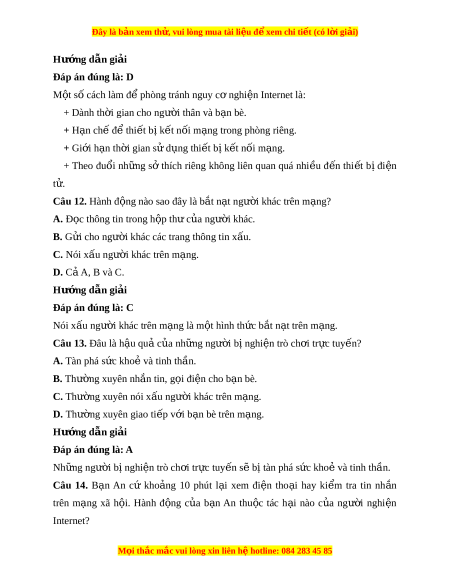 Đây là bản xem thử, vui lòng mua tài liệu để xem chi tiết (có lời giải)

Hướng dẫn giải

Đáp án đúng là: D

Một số cách làm để phòng tránh nguy cơ nghiện Internet là:

+ Dành thời gian cho người thân và bạn bè.

+ Hạn chế để thiết bị kết nối mạng trong phòng riêng.

+ Giới hạn thời gian sử dụng thiết bị kết nối mạng.

+ Theo đuổi những sở thích riêng không liên quan quá nhiều đến thiết bị điện tử.

Câu 12. Hành động nào sao đây là bắt nạt người khác trên mạng?

A. Đọc thông tin trong hộp thư của người khác.

B. Gửi cho người khác các trang thông tin xấu.

C. Nói xấu người khác trên mạng.

D. Cả A, B và C.

Hướng dẫn giải

Đáp án đúng là: C

Nói xấu người khác trên mạng là một hình thức bắt nạt trên mạng.

Câu 13. Đâu là hậu quả của những người bị nghiện trò chơi trực tuyến?

A. Tàn phá sức khoẻ và tinh thần.

B. Thường xuyên nhắn tin, gọi điện cho bạn bè.

C. Thường xuyên nói xấu người khác trên mạng.

D. Thường xuyên giao tiếp với bạn bè trên mạng.

Hướng dẫn giải

Đáp án đúng là: A

Những người bị nghiện trò chơi trực tuyến sẽ bị tàn phá sức khoẻ và tinh thần.

Câu 14. Bạn An cứ khoảng 10 phút lại xem điện thoại hay kiểm tra tin nhắn trên mạng xã hội. Hành động của bạn An thuộc tác hại nào của người nghiện Internet?

Mọi thắc mắc vui lòng xin liên hệ hotline: 084 283 45 85